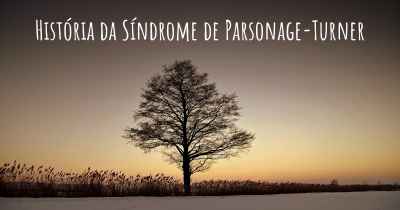 História da Síndrome de Parsonage-Turner